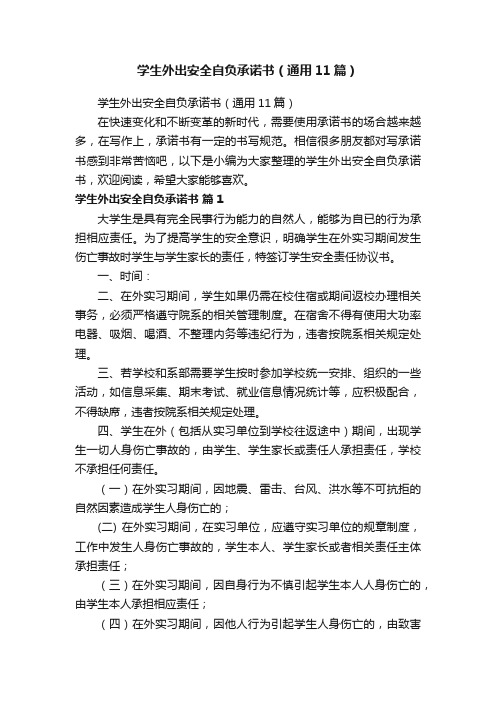 学生外出安全自负承诺书（通用11篇）

学生外出安全自负承诺书（通用11篇）

在快速变化和不断变革的新时代，需要使用承诺书的场合越来越多，在写作上，承诺书有一定的书写规范。相信很多朋友都对写承诺书感到非常苦恼吧，以下是小编为大家整理的学生外出安全自负承诺书，欢迎阅读，希望大家能够喜欢。

学生外出安全自负承诺书 篇1

大学生是具有完全民事行为能力的自然人，能够为自已的行为承担相应责任。为了提高学生的安全意识，明确学生在外实习期间发生伤亡事故时学生与学生家长的责任，特签订学生安全责任协议书。

一、时间：

二、在外实习期间，学生如果仍需在校住宿或期间返校办理相关事务，必须严格遵守院系的相关管理制度。在宿舍不得有使用大功率电器、吸烟、喝酒、不整理内务等违纪行为，违者按院系相关规定处理。

三、若学校和系部需要学生按时参加学校统一安排、组织的一些活动，如信息采集、期末考试、就业信息情况统计等，应积极配合，不得缺席，违者按院系相关规定处理。

四、学生在外（包括从实习单位到学校往返途中）期间，出现学生一切人身伤亡事故的，由学生、学生家长或责任人承担责任，学校不承担任何责任。

（一）在外实习期间，因地震、雷击、台风、洪水等不可抗拒的自然因素造成学生人身伤亡的；

(二) 在外实习期间，在实习单位，应遵守实习单位的规章制度，工作中发生人身伤亡事故的，学生本人、学生家长或者相关责任主体承担责任；

（三）在外实习期间，因自身行为不慎引起学生本人人身伤亡的，由学生本人承担相应责任；

（四）在外实习期间，因他人行为引起学生人身伤亡的，由致害